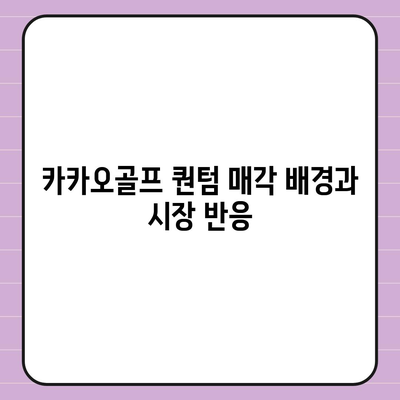 카카오골프 퀀텀 매각 배경과 시장 반응